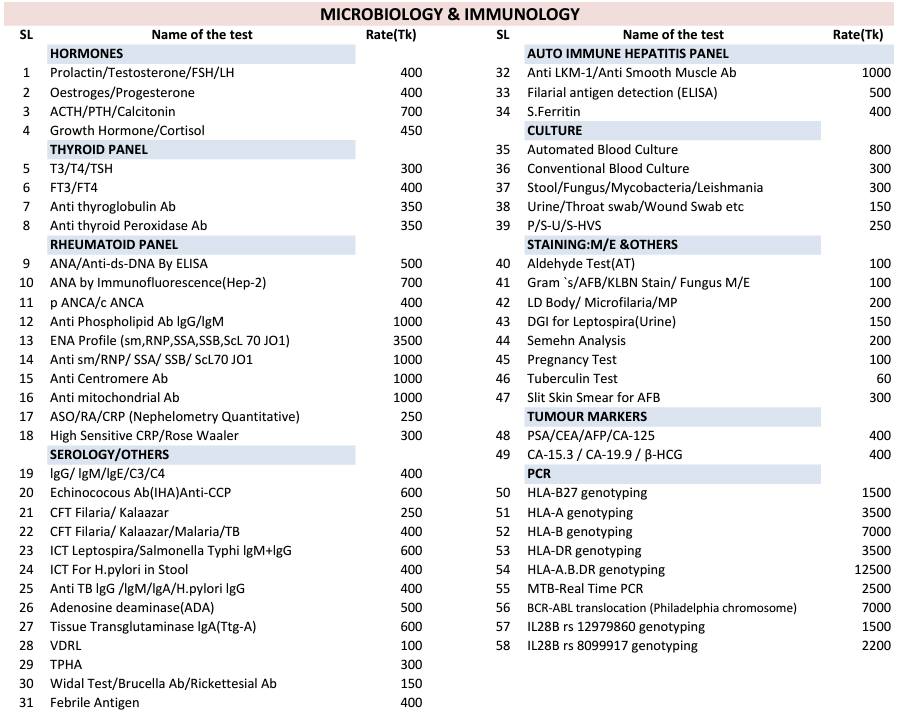 MICROBIOLOGY & IMMUNOLOGY

| SL | Name of the test | Rate(Tk) |
|---|---|---|
| | HORMONES | |
| 1 | Prolactin/Testosterone/FSH/LH | 400 |
| 2 | Oestroges/Progesterone | 400 |
| 3 | ACTH/PTH/Calcitonin | 700 |
| 4 | Growth Hormone/Cortisol | 450 |
| | THYROID PANEL | |
| 5 | T3/T4/TSH | 300 |
| 6 | FT3/FT4 | 400 |
| 7 | Anti thyroglobulin Ab | 350 |
| 8 | Anti thyroid Peroxidase Ab | 350 |
| | RHEUMATOID PANEL | |
| 9 | ANA/Anti-ds-DNA By ELISA | 500 |
| 10 | ANA by Immunofluorescence(Hep-2) | 700 |
| 11 | p ANCA/c ANCA | 400 |
| 12 | Anti Phospholipid Ab IgG/IgM | 1000 |
| 13 | ENA Profile (sm,RNP,SSA,SSB,ScL 70 JO1) | 3500 |
| 14 | Anti sm/RNP/ SSA/ SSB/ ScL70 JO1 | 1000 |
| 15 | Anti Centromere Ab | 1000 |
| 16 | Anti mitochondrial Ab | 1000 |
| 17 | ASO/RA/CRP (Nephelometry Quantitative) | 250 |
| 18 | High Sensitive CRP/Rose Waaler | 300 |
| | SEROLOGY/OTHERS | |
| 19 | IgG/ IgM/IgE/C3/C4 | 400 |
| 20 | Echinococous Ab(IHA)Anti-CCP | 600 |
| 21 | CFT Filaria/ Kalaazar | 250 |
| 22 | CFT Filaria/ Kalaazar/Malaria/TB | 400 |
| 23 | ICT Leptospira/Salmonella Typhi IgM+IgG | 600 |
| 24 | ICT For H.pylori in Stool | 400 |
| 25 | Anti TB IgG /IgM/IgA/H.pylori IgG | 400 |
| 26 | Adenosine deaminase(ADA) | 500 |
| 27 | Tissue Transglutaminase IgA(Ttg-A) | 600 |
| 28 | VDRL | 100 |
| 29 | TPHA | 300 |
| 30 | Widal Test/Brucella Ab/Rickettesial Ab | 150 |
| 31 | Febrile Antigen | 400 |

| SL | Name of the test | Rate(Tk) |
|---|---|---|
| | AUTO IMMUNE HEPATITIS PANEL | |
| 32 | Anti LKM-1/Anti Smooth Muscle Ab | 1000 |
| 33 | Filarial antigen detection (ELISA) | 500 |
| 34 | S.Ferritin | 400 |
| | CULTURE | |
| 35 | Automated Blood Culture | 800 |
| 36 | Conventional Blood Culture | 300 |
| 37 | Stool/Fungus/Mycobacteria/Leishmania | 300 |
| 38 | Urine/Throat swab/Wound Swab etc | 150 |
| 39 | P/S-U/S-HVS | 250 |
| | STAINING:M/E &OTHERS | |
| 40 | Aldehyde Test(AT) | 100 |
| 41 | Gram `s/AFB/KLBN Stain/ Fungus M/E | 100 |
| 42 | LD Body/ Microfilaria/MP | 200 |
| 43 | DGI for Leptospira(Urine) | 150 |
| 44 | Semehn Analysis | 200 |
| 45 | Pregnancy Test | 100 |
| 46 | Tuberculin Test | 60 |
| 47 | Slit Skin Smear for AFB | 300 |
| | TUMOUR MARKERS | |
| 48 | PSA/CEA/AFP/CA-125 | 400 |
| 49 | CA-15.3 / CA-19.9 / β-HCG | 400 |
| | PCR | |
| 50 | HLA-B27 genotyping | 1500 |
| 51 | HLA-A genotyping | 3500 |
| 52 | HLA-B genotyping | 7000 |
| 53 | HLA-DR genotyping | 3500 |
| 54 | HLA-A.B.DR genotyping | 12500 |
| 55 | MTB-Real Time PCR | 2500 |
| 56 | BCR-ABL translocation (Philadelphia chromosome) | 7000 |
| 57 | IL28B rs 12979860 genotyping | 1500 |
| 58 | IL28B rs 8099917 genotyping | 2200 |